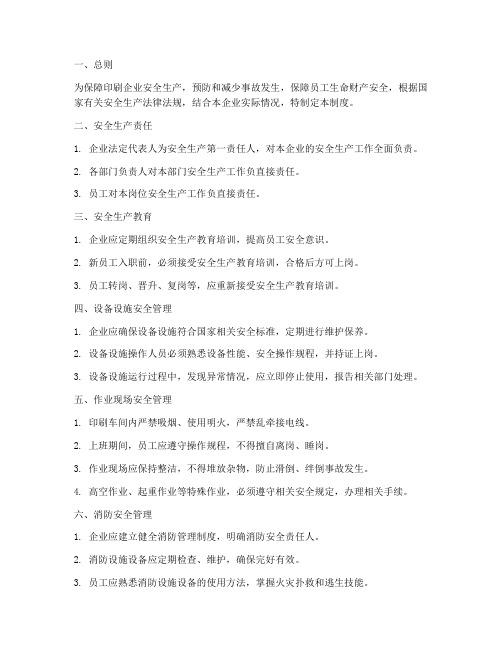 一、总则

为保障印刷企业安全生产，预防和减少事故发生，保障员工生命财产安全，根据国家有关安全生产法律法规，结合本企业实际情况，特制定本制度。

二、安全生产责任

1. 企业法定代表人为安全生产第一责任人，对本企业的安全生产工作全面负责。

2. 各部门负责人对本部门安全生产工作负直接责任。

3. 员工对本岗位安全生产工作负直接责任。

三、安全生产教育

1. 企业应定期组织安全生产教育培训，提高员工安全意识。

2. 新员工入职前，必须接受安全生产教育培训，合格后方可上岗。

3. 员工转岗、晋升、复岗等，应重新接受安全生产教育培训。

四、设备设施安全管理

1. 企业应确保设备设施符合国家相关安全标准，定期进行维护保养。

2. 设备设施操作人员必须熟悉设备性能、安全操作规程，并持证上岗。

3. 设备设施运行过程中，发现异常情况，应立即停止使用，报告相关部门处理。

五、作业现场安全管理

1. 印刷车间内严禁吸烟、使用明火，严禁乱牵接电线。

2. 上班期间，员工应遵守操作规程，不得擅自离岗、睡岗。

3. 作业现场应保持整洁，不得堆放杂物，防止滑倒、绊倒事故发生。

4. 高空作业、起重作业等特殊作业，必须遵守相关安全规定，办理相关手续。

六、消防安全管理

1. 企业应建立健全消防管理制度，明确消防安全责任人。

2. 消防设施设备应定期检查、维护，确保完好有效。

3. 员工应熟悉消防设施设备的使用方法，掌握火灾扑救和逃生技能。